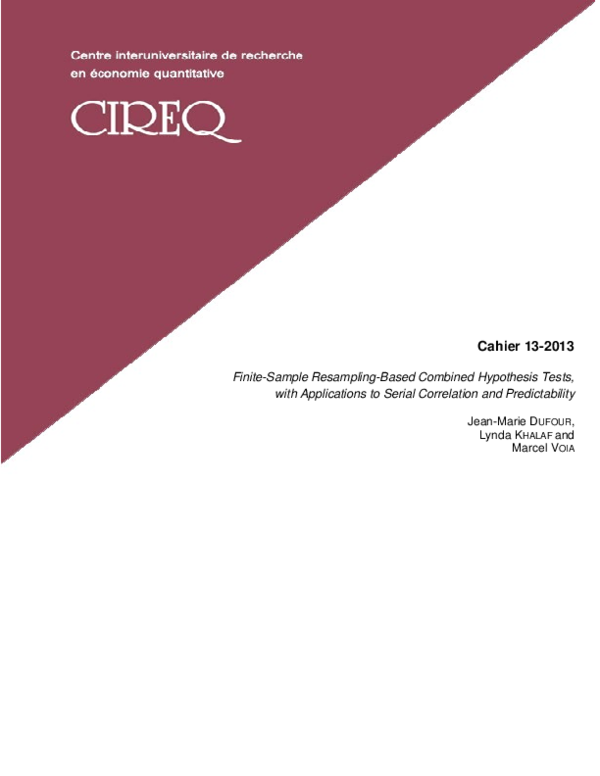 Centre interuniversitaire de recherche en économie quantitative

CIREQ

Cahier 13-2013

Finite-Sample Resampling-Based Combined Hypothesis Tests, with Applications to Serial Correlation and Predictability

Jean-Marie DUFOUR, Lynda KHALAF and Marcel VOIA